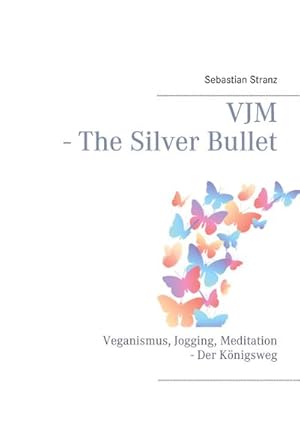 Sebastian Stranz

VJM
- The Silver Bullet

Veganismus, Jogging, Meditation
- Der Königsweg